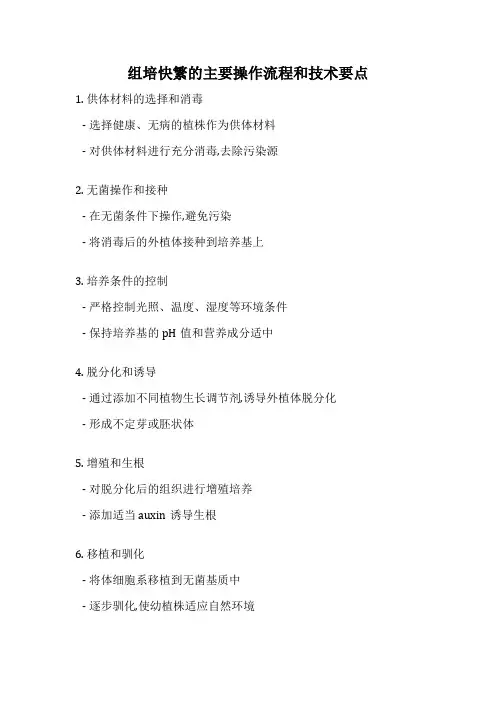 组培快繁的主要操作流程和技术要点

1. 供体材料的选择和消毒

- 选择健康、无病的植株作为供体材料

- 对供体材料进行充分消毒,去除污染源

2. 无菌操作和接种

- 在无菌条件下操作,避免污染

- 将消毒后的外植体接种到培养基上

3. 培养条件的控制

- 严格控制光照、温度、湿度等环境条件

- 保持培养基的 pH 值和营养成分适中

4. 脱分化和诱导

- 通过添加不同植物生长调节剂,诱导外植体脱分化

- 形成不定芽或胚状体

5. 增殖和生根

- 对脱分化后的组织进行增殖培养

- 添加适当 auxin 诱导生根

6. 移植和驯化

- 将体细胞系移植到无菌基质中

- 逐步驯化,使幼植株适应自然环境